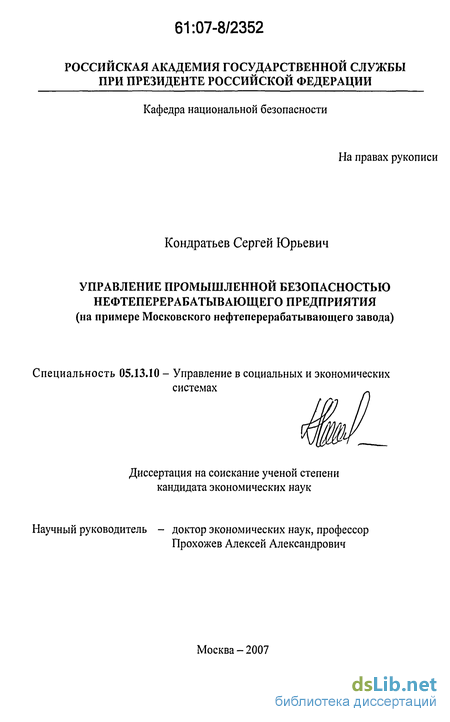 61:07-8/2352

РОССИЙСКАЯ АКАДЕМИЯ ГОСУДАРСТВЕННОЙ СЛУЖБЫ ПРИ ПРЕЗИДЕНТЕ РОССИЙСКОЙ ФЕДЕРАЦИИ

Кафедра национальной безопасности

На правах рукописи

Кондратьев Сергей Юрьевич

УПРАВЛЕНИЕ ПРОМЫШЛЕННОЙ БЕЗОПАСНОСТЬЮ НЕФТЕПЕРЕРАБАТЫВАЮЩЕГО ПРЕДПРИЯТИЯ
(на примере Московского нефтеперерабатывающего завода)

Специальность 05.13.10 – Управление в социальных и экономических системах

Диссертация на соискание ученой степени кандидата экономических наук

Научный руководитель – доктор экономических наук, профессор Прохожев Алексей Александрович

Москва – 2007

dsLib.net
библиотека диссертаций